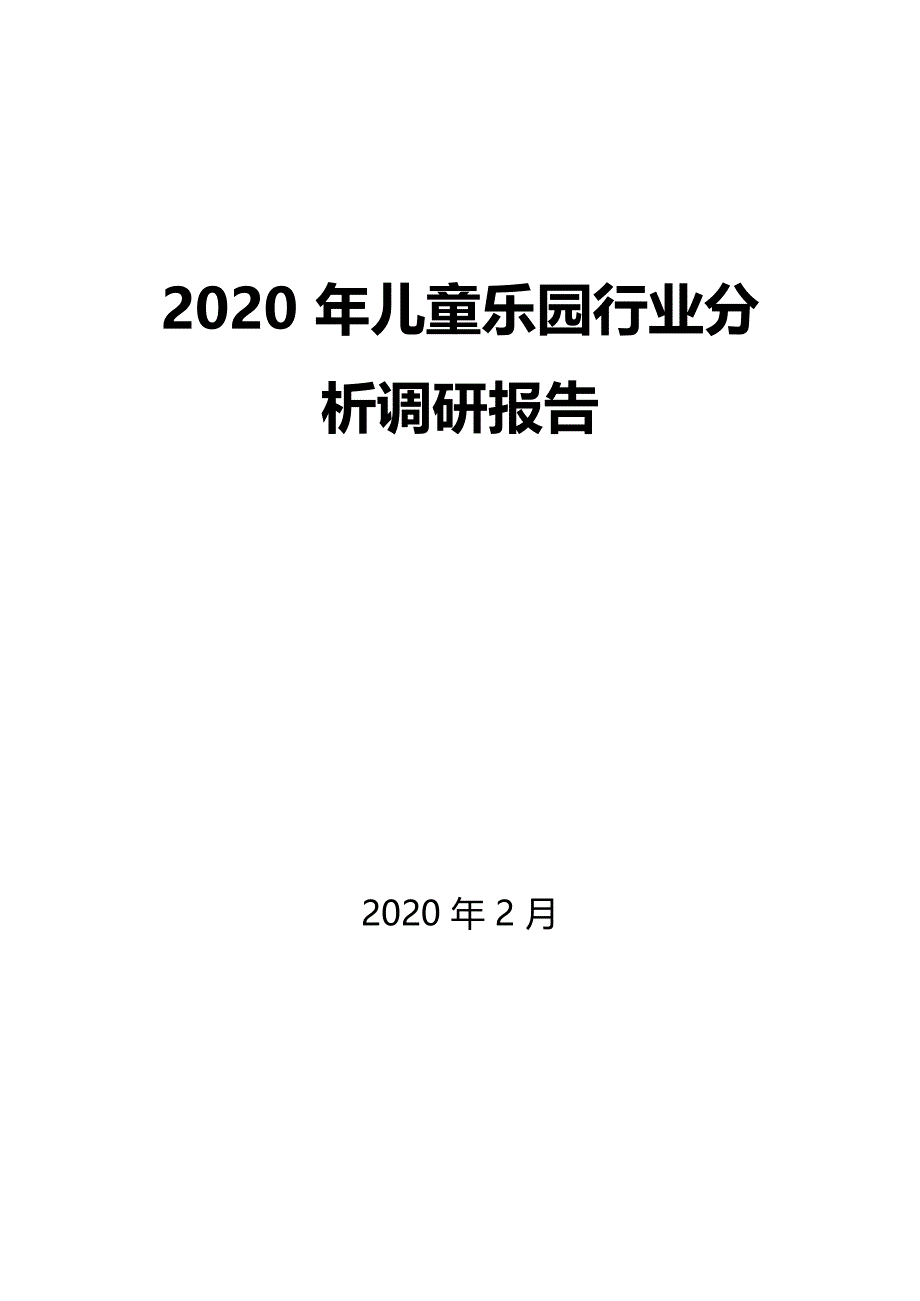 2020 年儿童乐园行业分析调研报告

2020 年 2 月